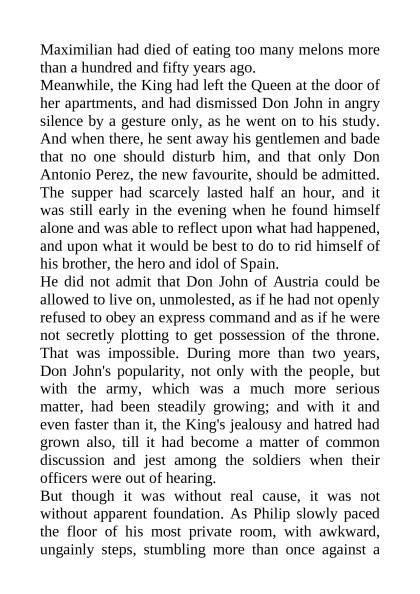 Maximilian had died of eating too many melons more than a hundred and fifty years ago.

Meanwhile, the King had left the Queen at the door of her apartments, and had dismissed Don John in angry silence by a gesture only, as he went on to his study. And when there, he sent away his gentlemen and bade that no one should disturb him, and that only Don Antonio Perez, the new favourite, should be admitted. The supper had scarcely lasted half an hour, and it was still early in the evening when he found himself alone and was able to reflect upon what had happened, and upon what it would be best to do to rid himself of his brother, the hero and idol of Spain.

He did not admit that Don John of Austria could be allowed to live on, unmolested, as if he had not openly refused to obey an express command and as if he were not secretly plotting to get possession of the throne. That was impossible. During more than two years, Don John's popularity, not only with the people, but with the army, which was a much more serious matter, had been steadily growing; and with it and even faster than it, the King's jealousy and hatred had grown also, till it had become a matter of common discussion and jest among the soldiers when their officers were out of hearing.

But though it was without real cause, it was not without apparent foundation. As Philip slowly paced the floor of his most private room, with awkward, ungainly steps, stumbling more than once against a